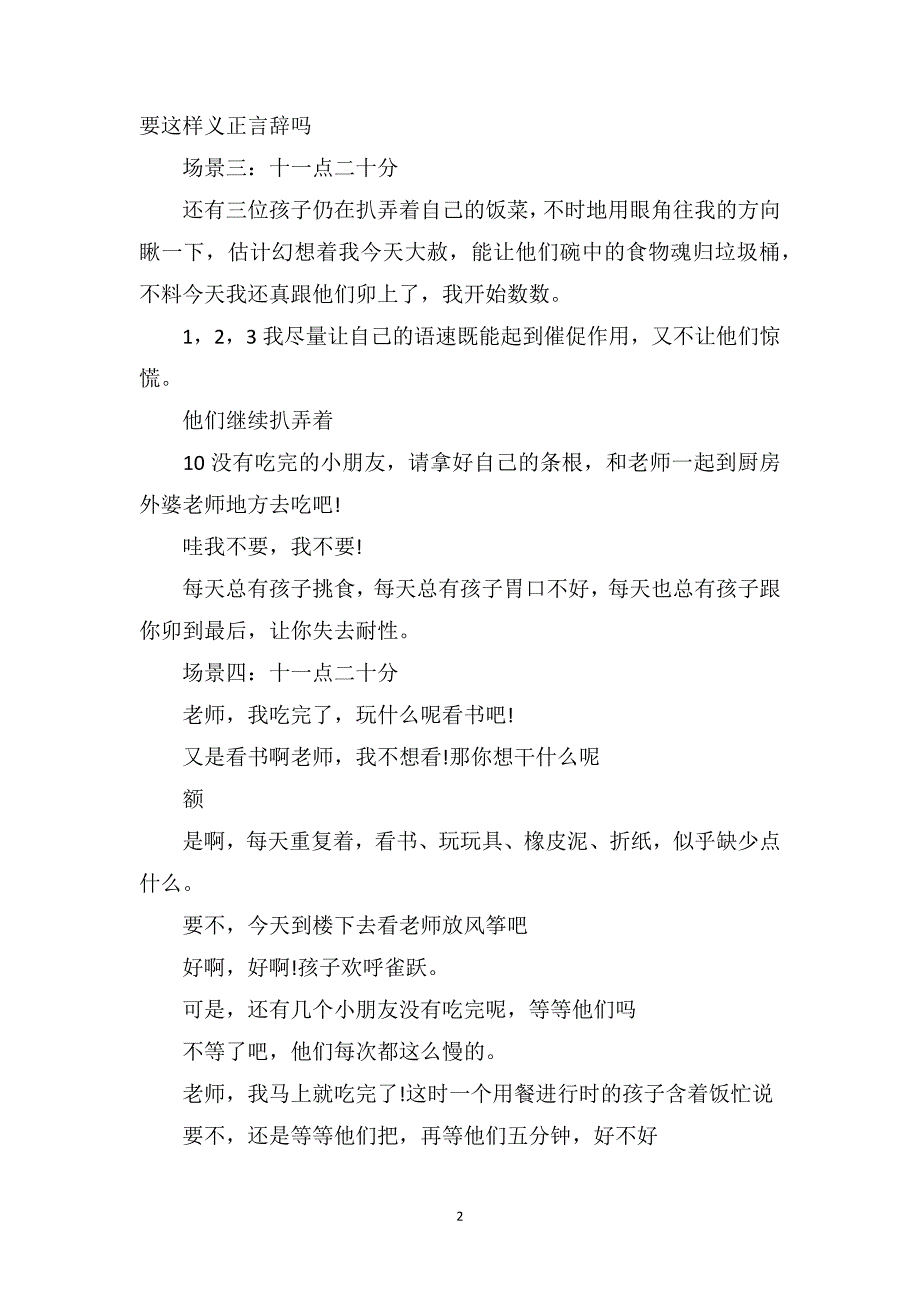 要这样义正言辞吗

场景三：十一点二十分

还有三位孩子仍在扒弄着自己的饭菜，不时地用眼角往我的方向瞅一下，估计幻想着我今天大赦，能让他们碗中的食物魂归垃圾桶，不料今天我还真跟他们卯上了，我开始数数。

1，2，3 我尽量让自己的语速既能起到催促作用，又不让他们惊慌。

他们继续扒弄着

10 没有吃完的小朋友，请拿好自己的条根，和老师一起到厨房外婆老师地方去吃吧!

哇我不要，我不要!

每天总有孩子挑食，每天总有孩子胃口不好，每天也总有孩子跟你卯到最后，让你失去耐性。

场景四：十一点二十分

老师，我吃完了，玩什么呢看书吧!

又是看书啊老师，我不想看!那你想干什么呢

额

是啊，每天重复着，看书、玩玩具、橡皮泥、折纸，似乎缺少点什么。

要不，今天到楼下去看老师放风筝吧

好啊，好啊!孩子欢呼雀跃。

可是，还有几个小朋友没有吃完呢，等等他们吗

不等了吧，他们每次都这么慢的。

老师，我马上就吃完了!这时一个用餐进行时的孩子含着饭忙说

要不，还是等等他们把，再等他们五分钟，好不好

2